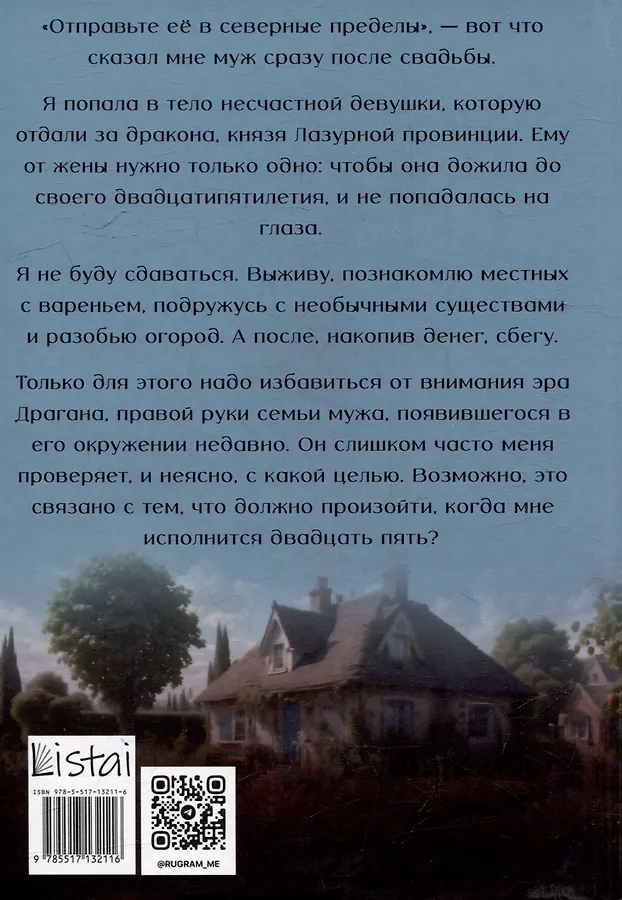 «Отправьте её в северные пределы», — вот что сказал мне муж сразу после свадьбы.

Я попала в тело несчастной девушки, которую отдали за дракона, князя Лазурной провинции. Ему от жены нужно только одно: чтобы она дожила до своего двадцатипятилетия, и не попадалась на глаза.

Я не буду сдаваться. Выживу, познакомлю местных с вареньем, подружусь с необычными существами и разобью огород. А после, накопив денег, сбегу.

Только для этого надо избавиться от внимания эра Драгана, правой руки семьи мужа, появившегося в его окружении недавно. Он слишком часто меня проверяет, и неясно, с какой целью. Возможно, это связано с тем, что должно произойти, когда мне исполнится двадцать пять?

Listai

ISBN 978-5-517-13211-6

9 785517 132116

@RUGRAM_ME